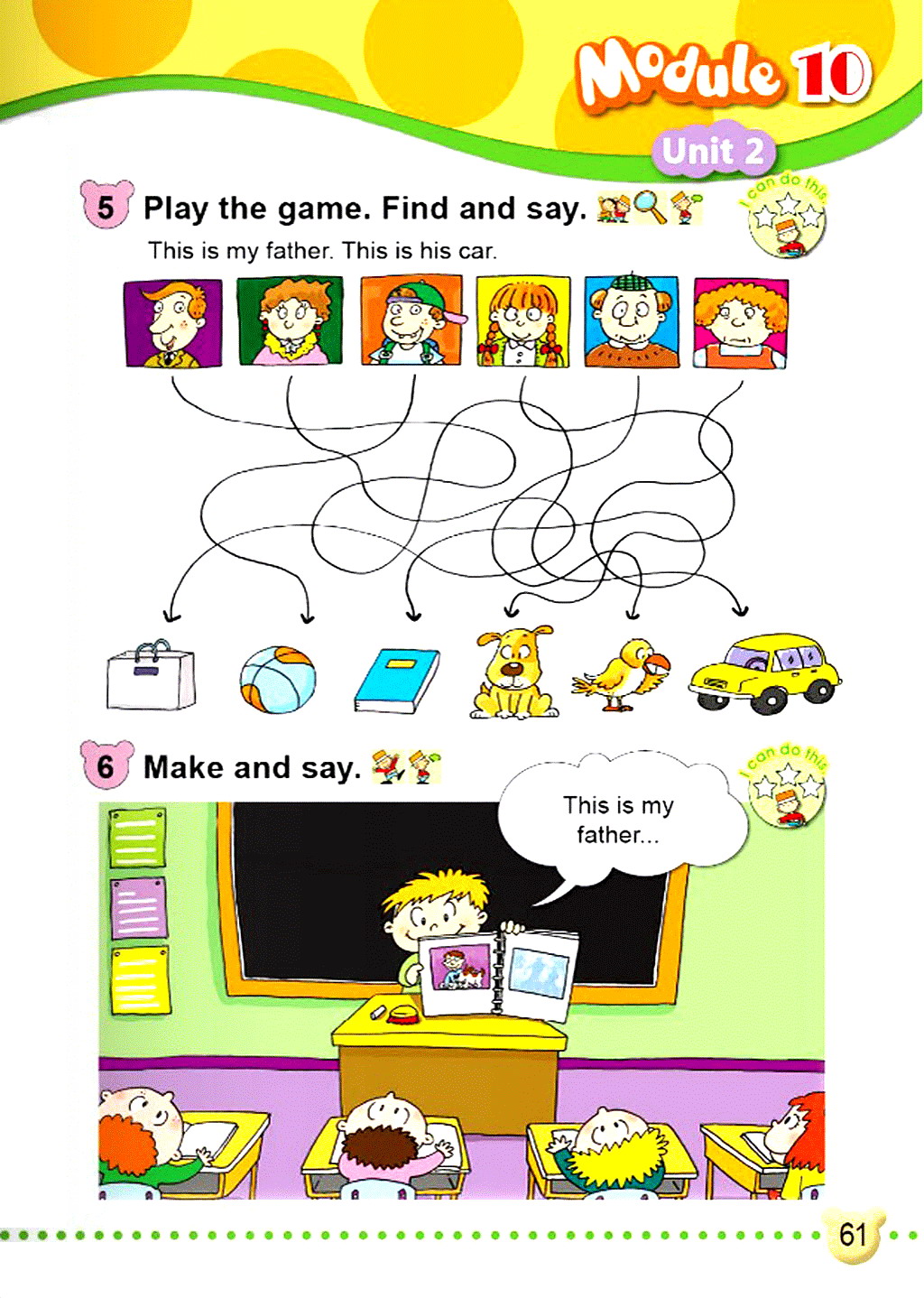 Module 10

Unit 2

5 Play the game. Find and say.

I can do this.

This is my father. This is his car.

6 Make and say.

I can do this.

This is my father...

61